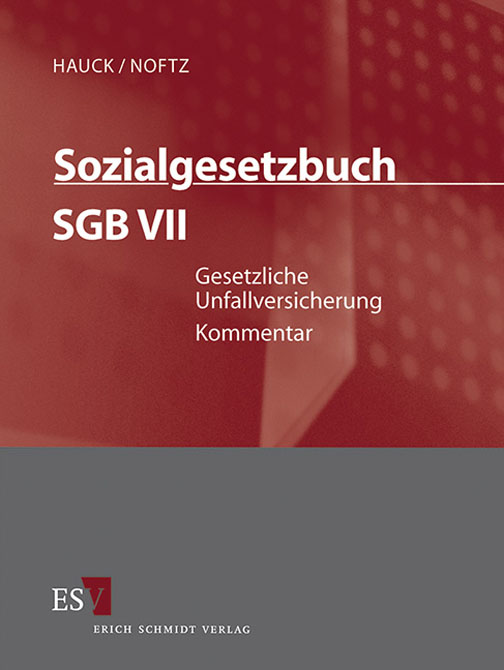 HAUCK / NOFTZ

Sozialgesetzbuch

SGB VII

Gesetzliche Unfallversicherung

Kommentar

ESV

ERICH SCHMIDT VERLAG